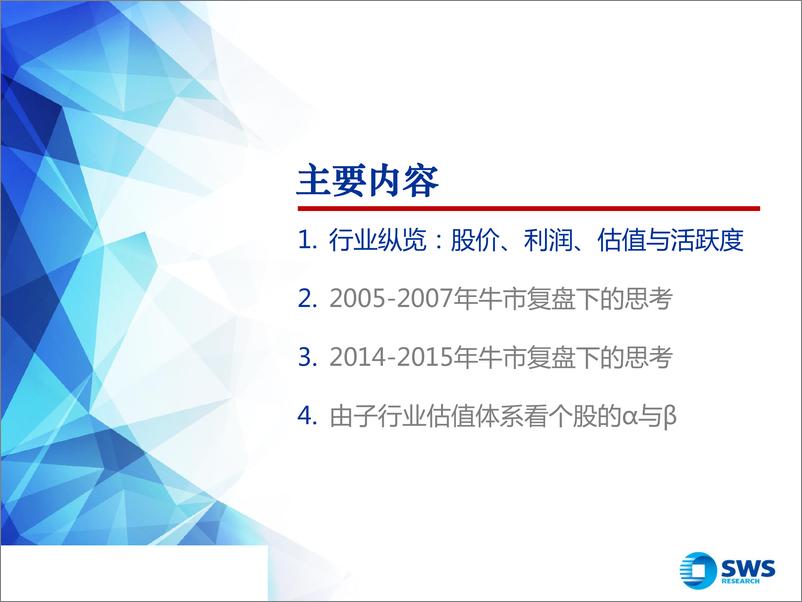 主要内容

1. 行业纵览：股价、利润、估值与活跃度

2. 2005-2007年牛市复盘下的思考

3. 2014-2015年牛市复盘下的思考

4. 由子行业估值体系看个股的α与β

SWS
RESEARCH